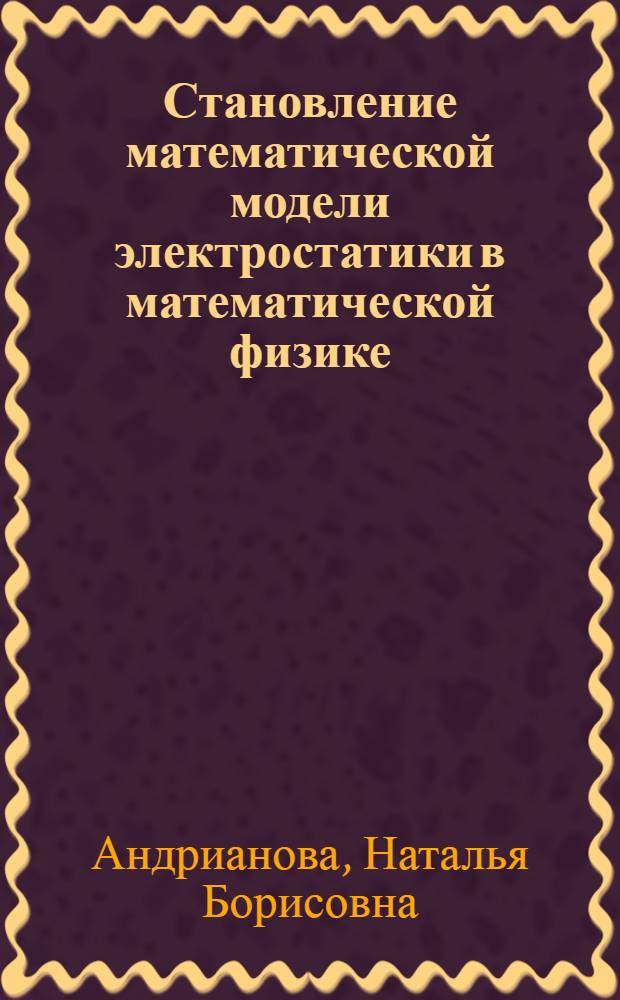 Становление математической модели электростатики в математической физике

Андрианова, Наталья Борисовна